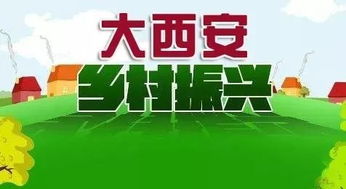 大西安
乡村振兴